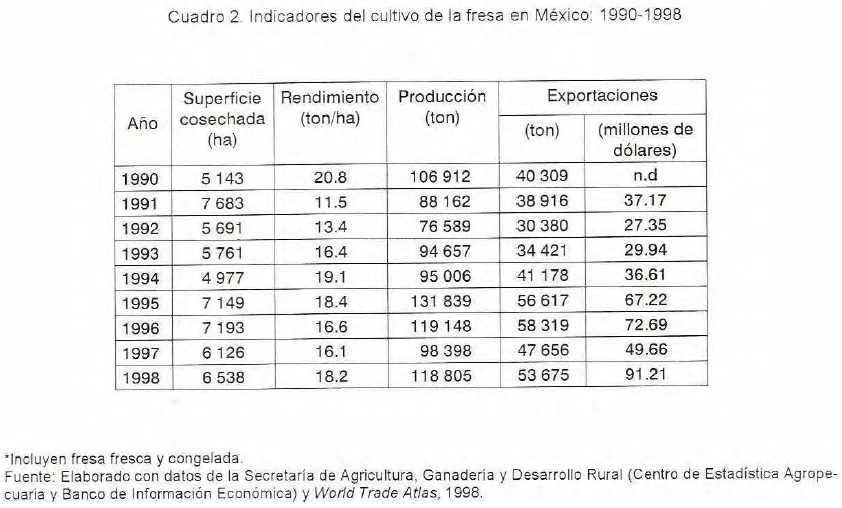 Cuadro 2. Indicadores del cultivo de la fresa en México: 1990-1998

| Año | Superficie cosechada (ha) | Rendimiento (ton/ha) | Producción (ton) | Exportaciones (ton) | Exportaciones (millones de dólares) |
|---|---|---|---|---|---|
| 1990 | 5 143 | 20.8 | 106 912 | 40 309 | n.d |
| 1991 | 7 683 | 11.5 | 88 162 | 38 916 | 37.17 |
| 1992 | 5 691 | 13.4 | 76 589 | 30 380 | 27.35 |
| 1993 | 5 761 | 16.4 | 94 657 | 34 421 | 29.94 |
| 1994 | 4 977 | 19.1 | 95 006 | 41 178 | 36.61 |
| 1995 | 7 149 | 18.4 | 131 839 | 56 617 | 67.22 |
| 1996 | 7 193 | 16.6 | 119 148 | 58 319 | 72.69 |
| 1997 | 6 126 | 16.1 | 98 398 | 47 656 | 49.66 |
| 1998 | 6 538 | 18.2 | 118 805 | 53 675 | 91.21 |

*Incluyen fresa fresca y congelada.
Fuente: Elaborado con datos de la Secretaría de Agricultura, Ganadería y Desarrollo Rural (Centro de Estadística Agropecuaria y Banco de Información Económica) y World Trade Atlas, 1998.